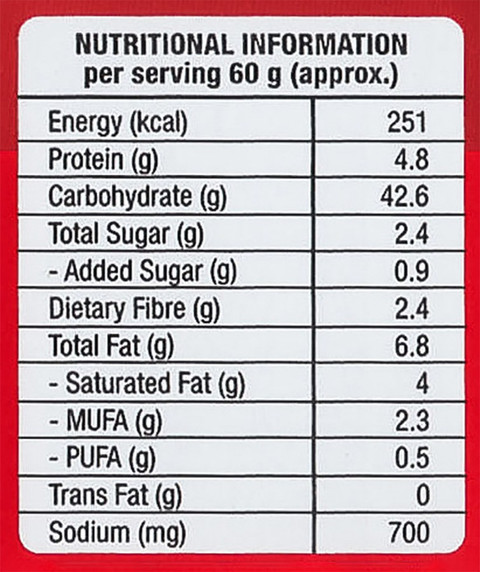 NUTRITIONAL INFORMATION
per serving 60 g (approx.)

| | |
|---|---|
| Energy (kcal) | 251 |
| Protein (g) | 4.8 |
| Carbohydrate (g) | 42.6 |
| Total Sugar (g) | 2.4 |
| - Added Sugar (g) | 0.9 |
| Dietary Fibre (g) | 2.4 |
| Total Fat (g) | 6.8 |
| - Saturated Fat (g) | 4 |
| - MUFA (g) | 2.3 |
| - PUFA (g) | 0.5 |
| Trans Fat (g) | 0 |
| Sodium (mg) | 700 |